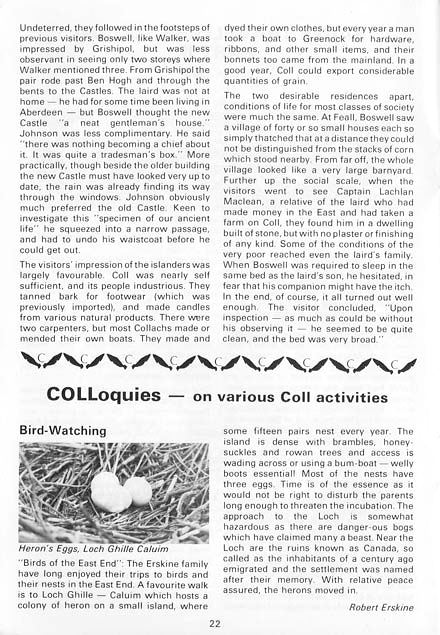 Undeterred, they followed in the footsteps of previous visitors. Boswell, like Walker, was impressed by Grishipol, but was less observant in seeing only two storeys where Walker mentioned three. From Grishipol the pair rode past Ben Hogh and through the bents to the Castles. The laird was not at home — he had for some time been living in Aberdeen — but Boswell thought the new Castle "a neat gentleman's house." Johnson was less complimentary. He said "there was nothing becoming a chief about it. It was quite a tradesman's box." More practically, though beside the older building the new Castle must have looked very up to date, the rain was already finding its way through the windows. Johnson obviously much preferred the old Castle. Keen to investigate this "specimen of our ancient life" he squeezed into a narrow passage, and had to undo his waistcoat before he could get out.

The visitors' impression of the islanders was largely favourable. Coll was nearly self sufficient, and its people industrious. They tanned bark for footwear (which was previously imported), and made candles from various natural products. There were two carpenters, but most Collachs made or mended their own boats. They made and dyed their own clothes, but every year a man took a boat to Greenock for hardware, ribbons, and other small items, and their bonnets too came from the mainland. In a good year, Coll could export considerable quantities of grain.

The two desirable residences apart, conditions of life for most classes of society were much the same. At Feall, Boswell saw a village of forty or so small houses each so simply thatched that at a distance they could not be distinguished from the stacks of corn which stood nearby. From far off, the whole village looked like a very large barnyard. Further up the social scale, when the visitors went to see Captain Lachlan Maclean, a relative of the laird who had made money in the East and had taken a farm on Coll, they found him in a dwelling built of stone, but with no plaster or finishing of any kind. Some of the conditions of the very poor reached even the laird's family. When Boswell was required to sleep in the same bed as the laird's son, he hesitated, in fear that his companion might have the itch. In the end, of course, it all turned out well enough. The visitor concluded, "Upon inspection — as much as could be without his observing it — he seemed to be quite clean, and the bed was very broad."

COLLoquies — on various Coll activities

Bird-Watching

Heron's Eggs, Loch Ghille Caluim

"Birds of the East End": The Erskine family have long enjoyed their trips to birds and their nests in the East End. A favourite walk is to Loch Ghille — Caluim which hosts a colony of heron on a small island, where some fifteen pairs nest every year. The island is dense with brambles, honeysuckles and rowan trees and access is wading across or using a bum-boat — welly boots essential! Most of the nests have three eggs. Time is of the essence as it would not be right to disturb the parents long enough to threaten the incubation. The approach to the Loch is somewhat hazardous as there are danger-ous bogs which have claimed many a beast. Near the Loch are the ruins known as Canada, so called as the inhabitants of a century ago emigrated and the settlement was named after their memory. With relative peace assured, the herons moved in.

Robert Erskine

22